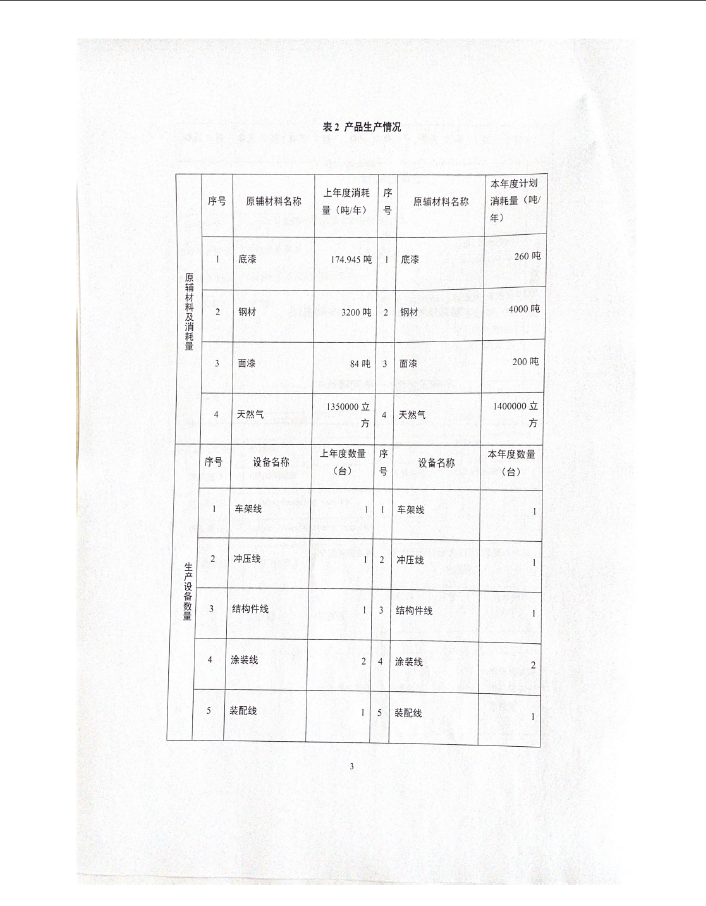 表2 产品生产情况

| 原辅材料及消耗量 | 序号 | 原辅材料名称 | 上年度消耗量(吨/年) | 序号 | 原辅材料名称 | 本年度计划消耗量(吨/年) |
|---|---|---|---|---|---|---|
| | 1 | 底漆 | 174.945吨 | 1 | 底漆 | 260吨 |
| | 2 | 钢材 | 3200吨 | 2 | 钢材 | 4000吨 |
| | 3 | 面漆 | 84吨 | 3 | 面漆 | 200吨 |
| | 4 | 天然气 | 1350000立方 | 4 | 天然气 | 1400000立方 |
| 生产设备数量 | 序号 | 设备名称 | 上年度数量(台) | 序号 | 设备名称 | 本年度数量(台) |
| | 1 | 车架线 | 1 | 1 | 车架线 | 1 |
| | 2 | 冲压线 | 1 | 2 | 冲压线 | 1 |
| | 3 | 结构件线 | 1 | 3 | 结构件线 | 1 |
| | 4 | 涂装线 | 2 | 4 | 涂装线 | 2 |
| | 5 | 装配线 | 1 | 5 | 装配线 | 1 |

3